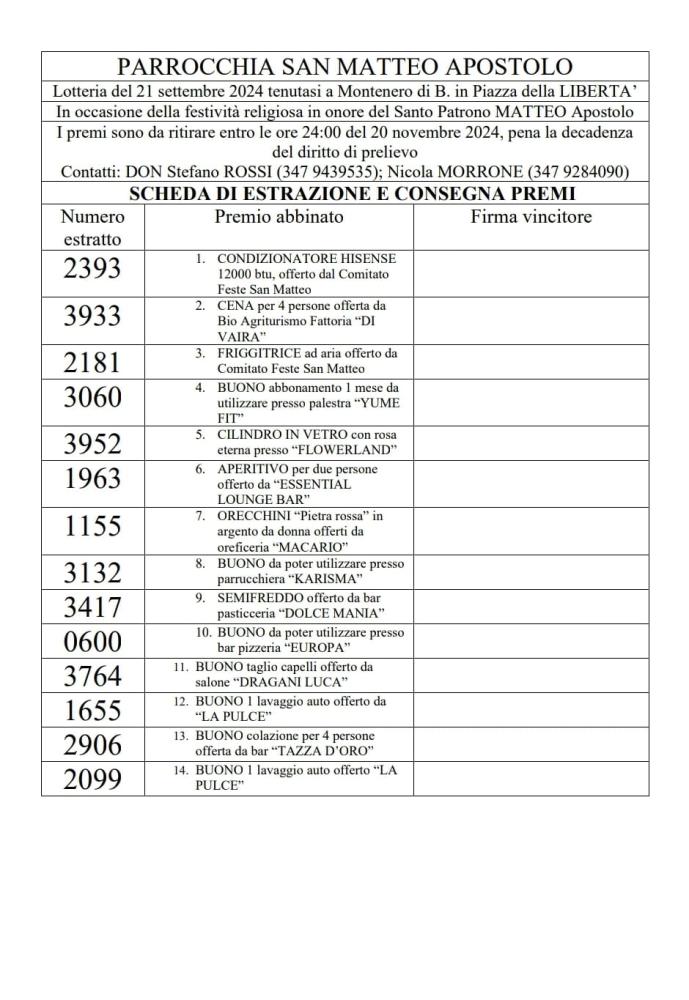 PARROCCHIA SAN MATTEO APOSTOLO

Lotteria del 21 settembre 2024 tenutasi a Montenero di B. in Piazza della LIBERTA'

In occasione della festività religiosa in onore del Santo Patrono MATTEO Apostolo

I premi sono da ritirare entro le ore 24:00 del 20 novembre 2024, pena la decadenza del diritto di prelievo

Contatti: DON Stefano ROSSI (347 9439535); Nicola MORRONE (347 9284090)

SCHEDA DI ESTRAZIONE E CONSEGNA PREMI

| Numero estratto | Premio abbinato | Firma vincitore |
|---|---|---|
| 2393 | 1. CONDIZIONATORE HISENSE 12000 btu, offerto dal Comitato Feste San Matteo | |
| 3933 | 2. CENA per 4 persone offerta da Bio Agriturismo Fattoria "DI VAIRA" | |
| 2181 | 3. FRIGGITRICE ad aria offerto da Comitato Feste San Matteo | |
| 3060 | 4. BUONO abbonamento 1 mese da utilizzare presso palestra "YUME FIT" | |
| 3952 | 5. CILINDRO IN VETRO con rosa eterna presso "FLOWERLAND" | |
| 1963 | 6. APERITIVO per due persone offerto da "ESSENTIAL LOUNGE BAR" | |
| 1155 | 7. ORECCHINI "Pietra rossa" in argento da donna offerti da oreficeria "MACARIO" | |
| 3132 | 8. BUONO da poter utilizzare presso parrucchiera "KARISMA" | |
| 3417 | 9. SEMIFREDDO offerto da bar pasticceria "DOLCE MANIA" | |
| 0600 | 10. BUONO da poter utilizzare presso bar pizzeria "EUROPA" | |
| 3764 | 11. BUONO taglio capelli offerto da salone "DRAGANI LUCA" | |
| 1655 | 12. BUONO 1 lavaggio auto offerto da "LA PULCE" | |
| 2906 | 13. BUONO colazione per 4 persone offerta da bar "TAZZA D'ORO" | |
| 2099 | 14. BUONO 1 lavaggio auto offerto "LA PULCE" | |